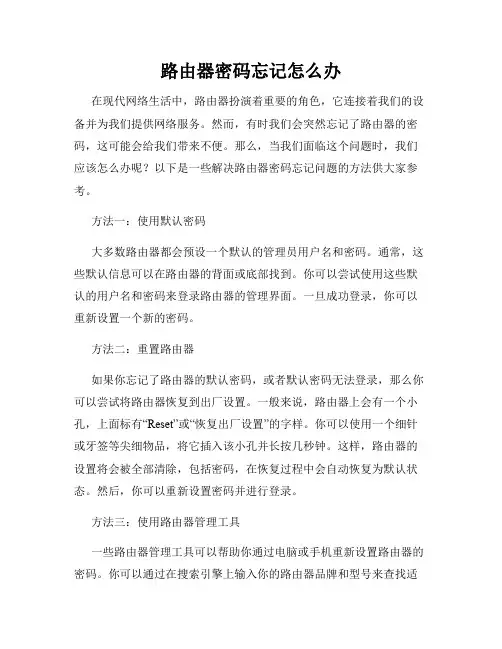 路由器密码忘记怎么办

在现代网络生活中，路由器扮演着重要的角色，它连接着我们的设备并为我们提供网络服务。然而，有时我们会突然忘记了路由器的密码，这可能会给我们带来不便。那么，当我们面临这个问题时，我们应该怎么办呢？以下是一些解决路由器密码忘记问题的方法供大家参考。

方法一：使用默认密码

大多数路由器都会预设一个默认的管理员用户名和密码。通常，这些默认信息可以在路由器的背面或底部找到。你可以尝试使用这些默认的用户名和密码来登录路由器的管理界面。一旦成功登录，你可以重新设置一个新的密码。

方法二：重置路由器

如果你忘记了路由器的默认密码，或者默认密码无法登录，那么你可以尝试将路由器恢复到出厂设置。一般来说，路由器上会有一个小孔，上面标有“Reset”或“恢复出厂设置”的字样。你可以使用一个细针或牙签等尖细物品，将它插入该小孔并长按几秒钟。这样，路由器的设置将会被全部清除，包括密码，在恢复过程中会自动恢复为默认状态。然后，你可以重新设置密码并进行登录。

方法三：使用路由器管理工具

一些路由器管理工具可以帮助你通过电脑或手机重新设置路由器的密码。你可以通过在搜索引擎上输入你的路由器品牌和型号来查找适